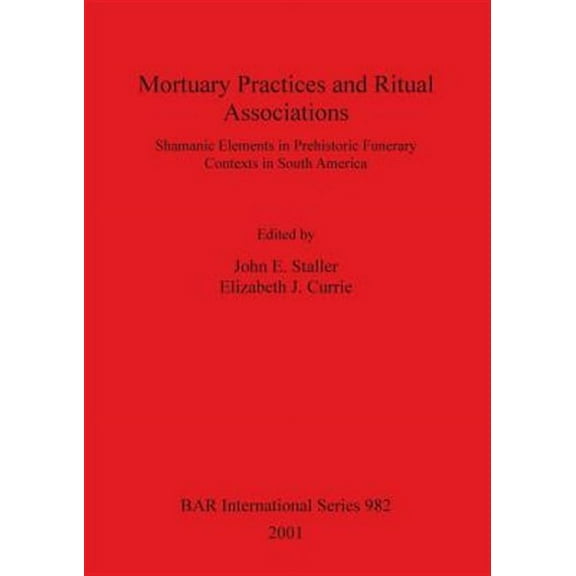 Mortuary Practices and Ritual Associations

Shamanic Elements in Prehistoric Funerary Contexts in South America

Edited by

John E. Staller
Elizabeth J. Currie

BAR International Series 982
2001